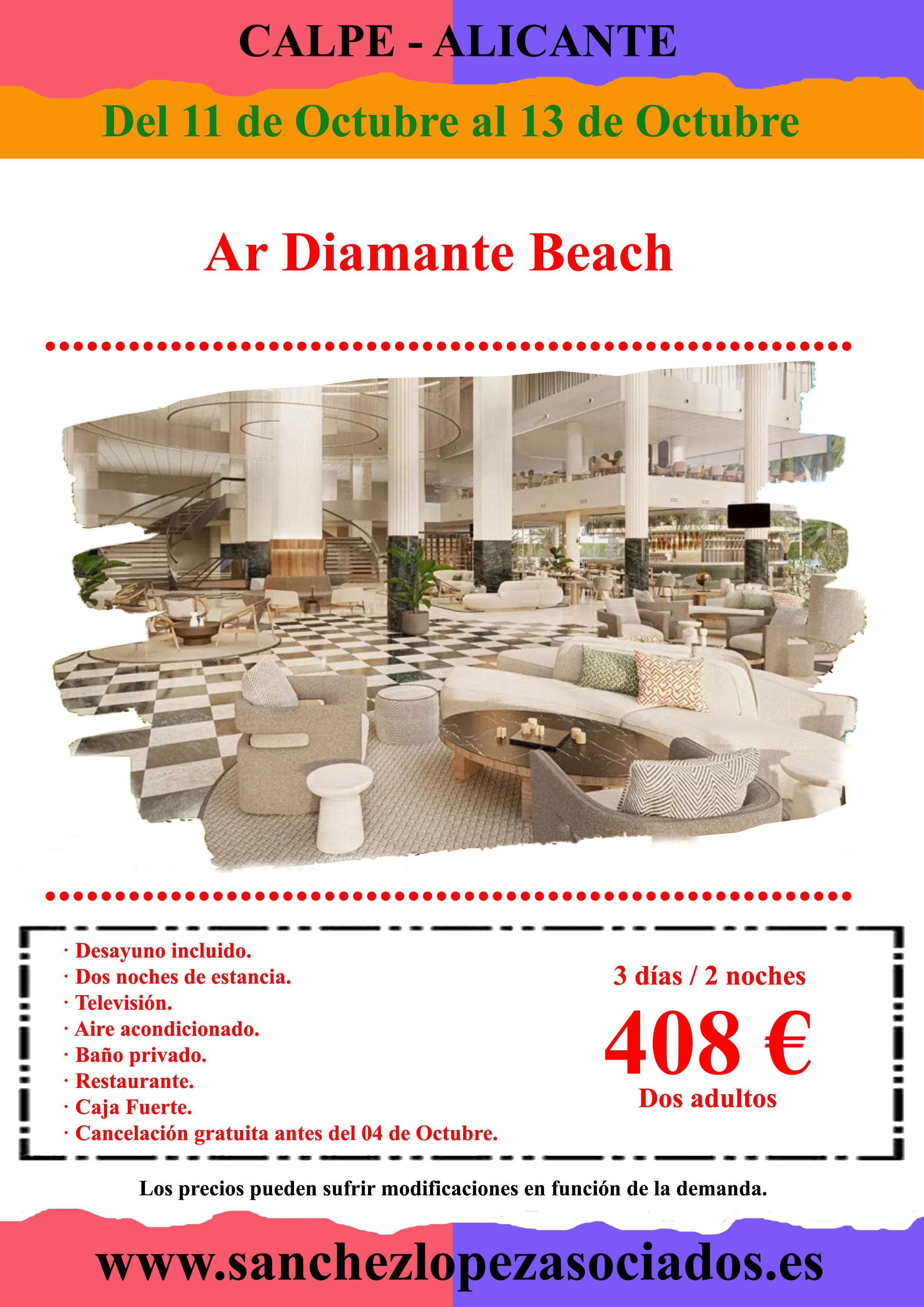 CALPE - ALICANTE

Del 11 de Octubre al 13 de Octubre

Ar Diamante Beach

· Desayuno incluido.
· Dos noches de estancia.
· Televisión.
· Aire acondicionado.
· Baño privado.
· Restaurante.
· Caja Fuerte.
· Cancelación gratuita antes del 04 de Octubre.

3 días / 2 noches

408 €

Dos adultos

Los precios pueden sufrir modificaciones en función de la demanda.

www.sanchezlopezasociados.es